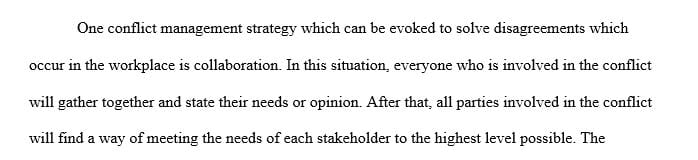 One conflict management strategy which can be evoked to solve disagreements which occur in the workplace is collaboration. In this situation, everyone who is involved in the conflict will gather together and state their needs or opinion. After that, all parties involved in the conflict will find a way of meeting the needs of each stakeholder to the highest level possible. The